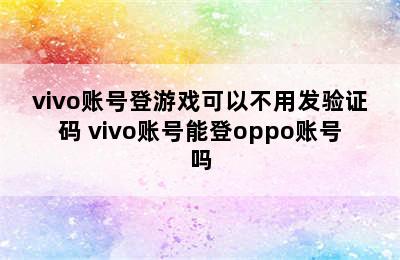 vivo账号登游戏可以不用发验证码 vivo账号能登oppo账号吗